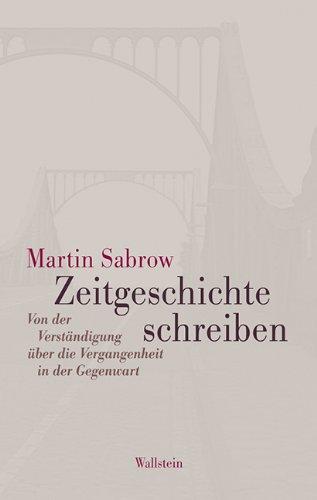 Martin Sabrow

Zeitgeschichte schreiben

Von der Verständigung über die Vergangenheit in der Gegenwart

Wallstein